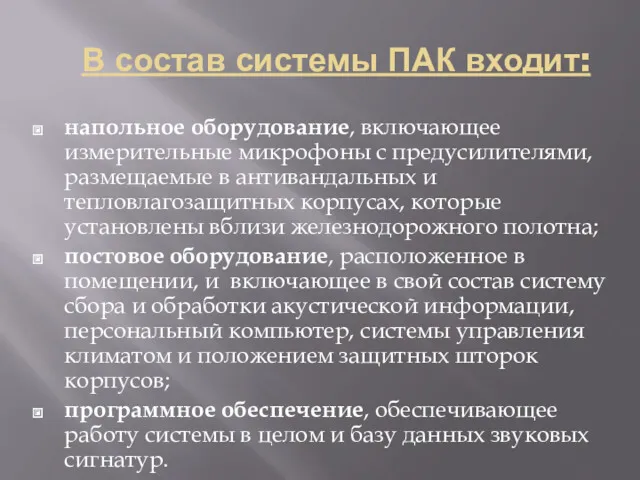 В состав системы ПАК входит:

напольное оборудование, включающее измерительные микрофоны с предусилителями, размещаемые в антивандальных и тепловлагозащитных корпусах, которые установлены вблизи железнодорожного полотна;

постовое оборудование, расположенное в помещении, и  включающее в свой состав систему сбора и обработки акустической информации, персональный компьютер, системы управления климатом и положением защитных шторок корпусов;

программное обеспечение, обеспечивающее работу системы в целом и базу данных звуковых сигнатур.